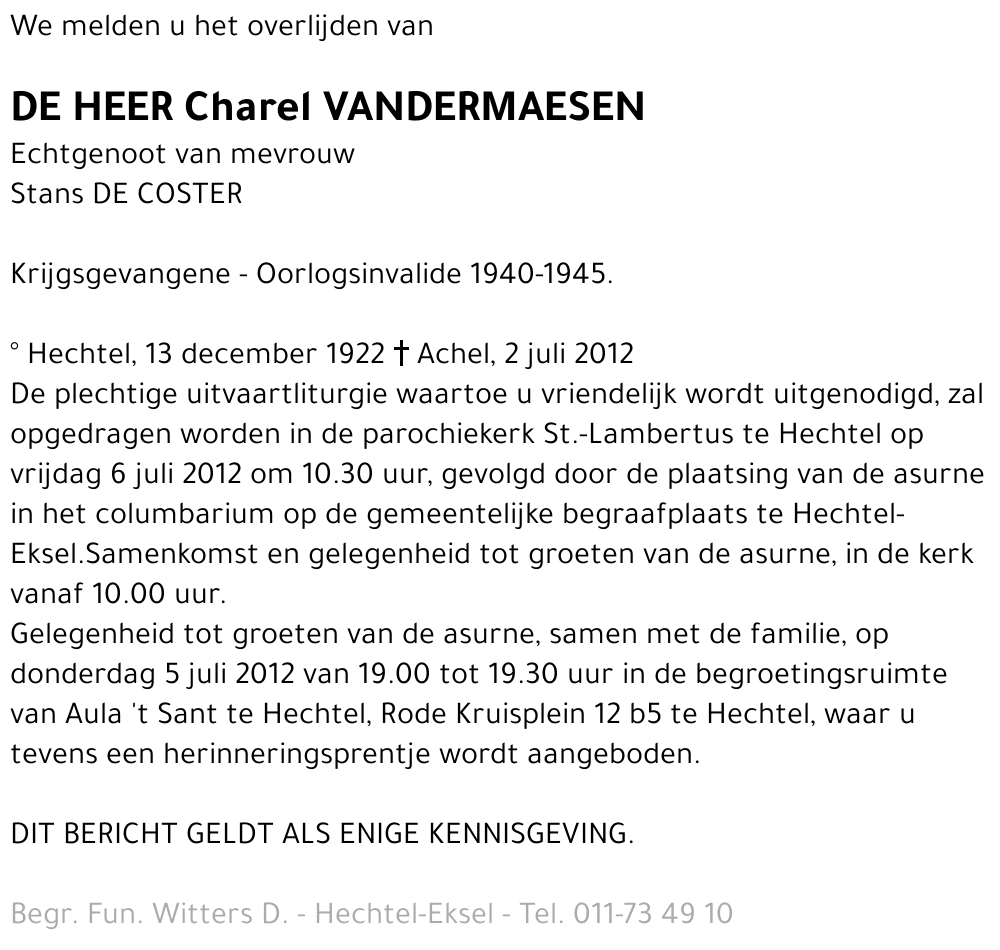 We melden u het overlijden van

DE HEER Charel VANDERMAESEN
Echtgenoot van mevrouw
Stans DE COSTER

Krijgsgevangene - Oorlogsinvalide 1940-1945.

° Hechtel, 13 december 1922 † Achel, 2 juli 2012
De plechtige uitvaartliturgie waartoe u vriendelijk wordt uitgenodigd, zal opgedragen worden in de parochiekerk St.-Lambertus te Hechtel op vrijdag 6 juli 2012 om 10.30 uur, gevolgd door de plaatsing van de asurne in het columbarium op de gemeentelijke begraafplaats te Hechtel-Eksel.Samenkomst en gelegenheid tot groeten van de asurne, in de kerk vanaf 10.00 uur.
Gelegenheid tot groeten van de asurne, samen met de familie, op donderdag 5 juli 2012 van 19.00 tot 19.30 uur in de begroetingsruimte van Aula 't Sant te Hechtel, Rode Kruisplein 12 b5 te Hechtel, waar u tevens een herinneringsprentje wordt aangeboden.

DIT BERICHT GELDT ALS ENIGE KENNISGEVING.

Begr. Fun. Witters D. - Hechtel-Eksel - Tel. 011-73 49 10